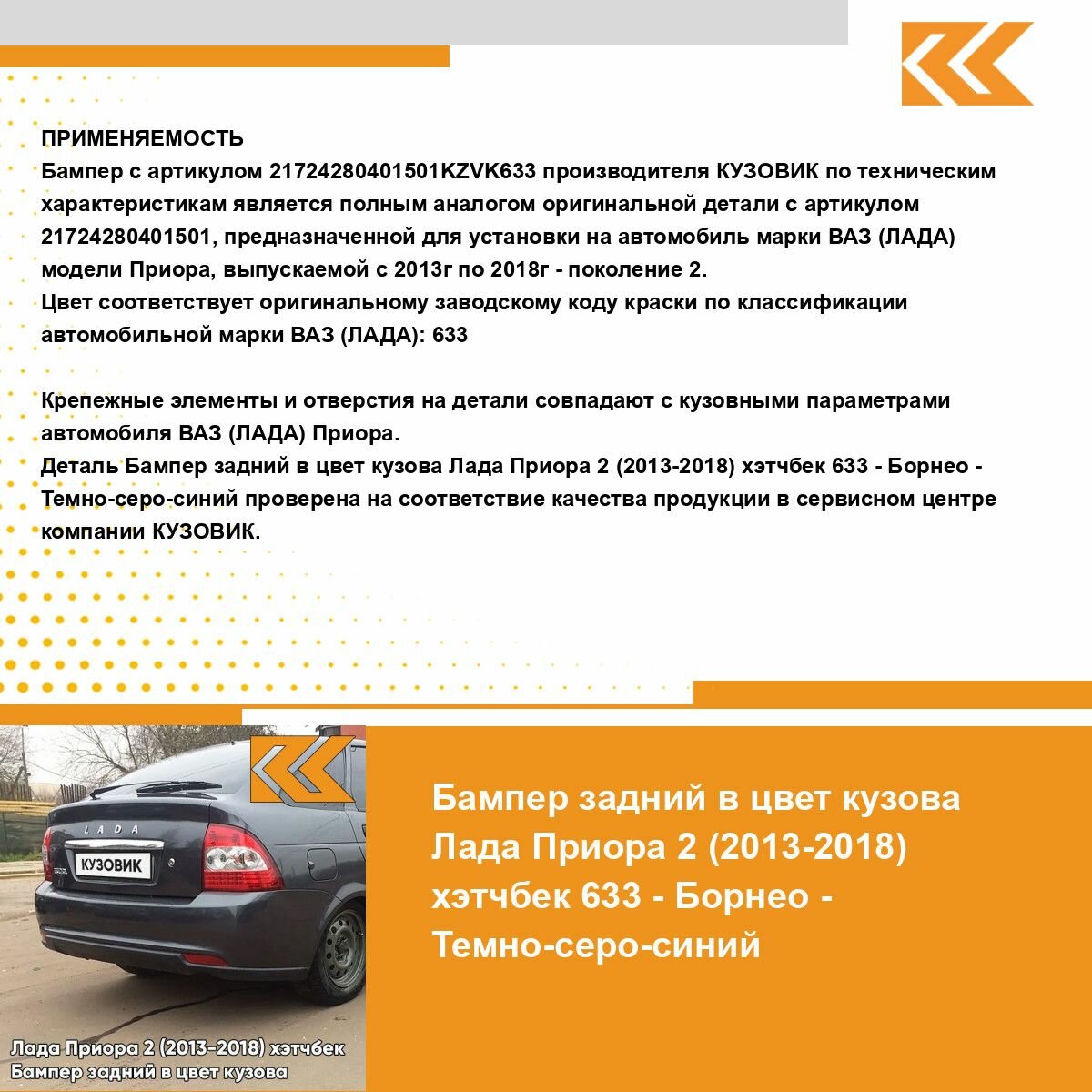 ПРИМЕНЯЕМОСТЬ
Бампер с артикулом 21724280401501KZVK633 производителя КУЗОВИК по техническим характеристикам является полным аналогом оригинальной детали с артикулом 21724280401501, предназначенной для установки на автомобиль марки ВАЗ (ЛАДА) модели Приора, выпускаемой с 2013г по 2018г - поколение 2.
Цвет соответствует оригинальному заводскому коду краски по классификации автомобильной марки ВАЗ (ЛАДА): 633

Крепежные элементы и отверстия на детали совпадают с кузовными параметрами автомобиля ВАЗ (ЛАДА) Приора.
Деталь Бампер задний в цвет кузова Лада Приора 2 (2013-2018) хэтчбек 633 - Борнео - Темно-серо-синий проверена на соответствие качества продукции в сервисном центре компании КУЗОВИК.

LADA
КУЗОВИК

Лада Приора 2 (2013-2018) хэтчбек
Бампер задний в цвет кузова

Бампер задний в цвет кузова Лада Приора 2 (2013-2018) хэтчбек 633 - Борнео - Темно-серо-синий